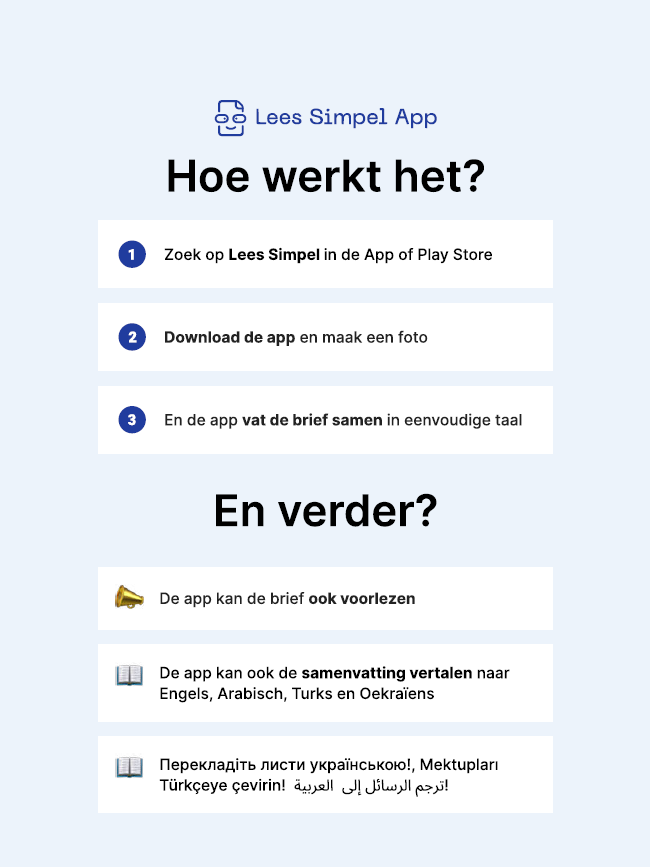 Lees Simpel App

Hoe werkt het?

1 Zoek op Lees Simpel in de App of Play Store

2 Download de app en maak een foto

3 En de app vat de brief samen in eenvoudige taal

En verder?

De app kan de brief ook voorlezen

De app kan ook de samenvatting vertalen naar Engels, Arabisch, Turks en Oekraïens

Перекладіть листи українською!, Mektupları Türkçeye çevirin! ترجم الرسائل إلى العربية!